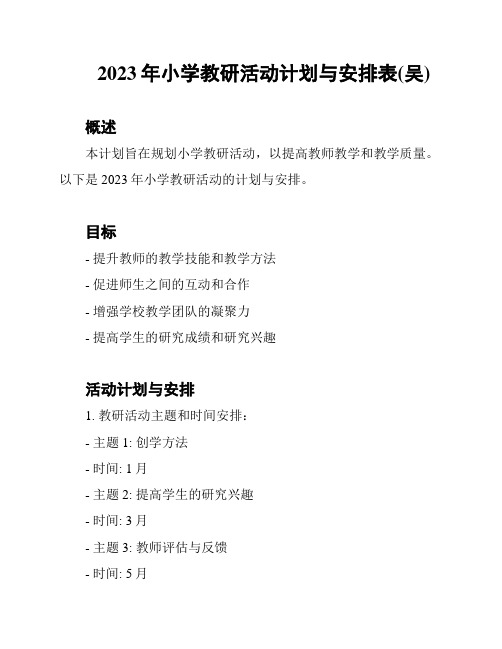 2023 年小学教研活动计划与安排表(吴)

概述

本计划旨在规划小学教研活动，以提高教师教学和教学质量。以下是 2023 年小学教研活动的计划与安排。

目标

- 提升教师的教学技能和教学方法

- 促进师生之间的互动和合作

- 增强学校教学团队的凝聚力

- 提高学生的研究成绩和研究兴趣

活动计划与安排

1. 教研活动主题和时间安排：

- 主题 1: 创学方法

- 时间: 1 月

- 主题 2: 提高学生的研究兴趣

- 时间: 3 月

- 主题 3: 教师评估与反馈

- 时间: 5 月